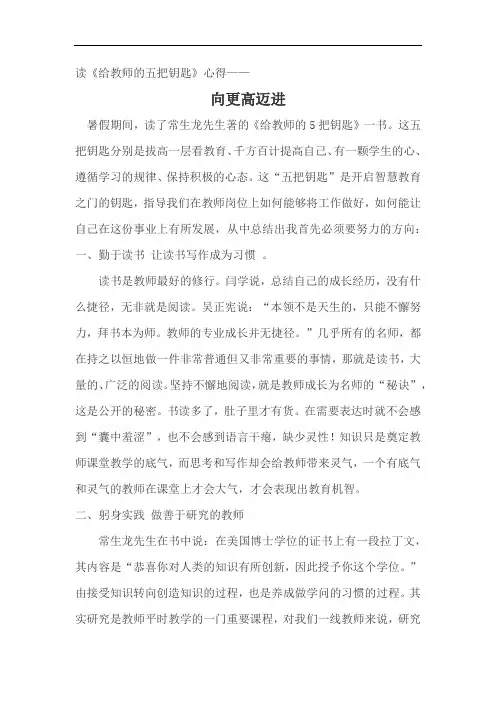 读《给教师的五把钥匙》心得——

向更高迈进

暑假期间，读了常生龙先生著的《给教师的5把钥匙》一书。这五把钥匙分别是拔高一层看教育、千方百计提高自己、有一颗学生的心、遵循学习的规律、保持积极的心态。这“五把钥匙”是开启智慧教育之门的钥匙，指导我们在教师岗位上如何能够将工作做好，如何能让自己在这份事业上有所发展，从中总结出我首先必须要努力的方向：

一、勤于读书 让读书写作成为习惯 。

读书是教师最好的修行。闫学说，总结自己的成长经历，没有什么捷径，无非就是阅读。吴正宪说：“本领不是天生的，只能不懈努力，拜书本为师。教师的专业成长并无捷径。”几乎所有的名师，都在持之以恒地做一件非常普通但又非常重要的事情，那就是读书，大量的、广泛的阅读。坚持不懈地阅读，就是教师成长为名师的“秘诀”，这是公开的秘密。书读多了，肚子里才有货。在需要表达时就不会感到“囊中羞涩”，也不会感到语言干瘪，缺少灵性！知识只是奠定教师课堂教学的底气，而思考和写作却会给教师带来灵气，一个有底气和灵气的教师在课堂上才会大气，才会表现出教育机智。

二、躬身实践 做善于研究的教师

常生龙先生在书中说：在美国博士学位的证书上有一段拉丁文，其内容是“恭喜你对人类的知识有所创新，因此授予你这个学位。”由接受知识转向创造知识的过程，也是养成做学问的习惯的过程。其实研究是教师平时教学的一门重要课程，对我们一线教师来说，研究